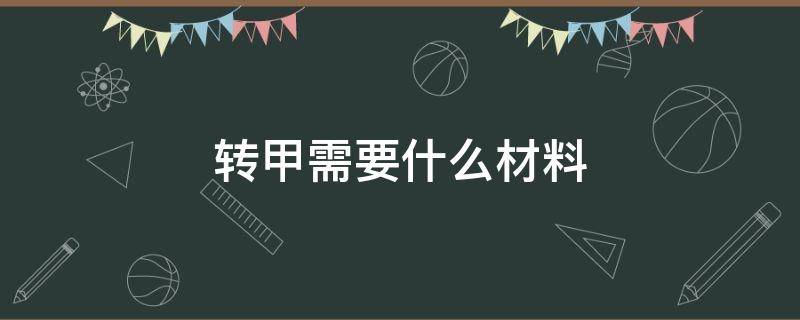 转甲需要什么材料